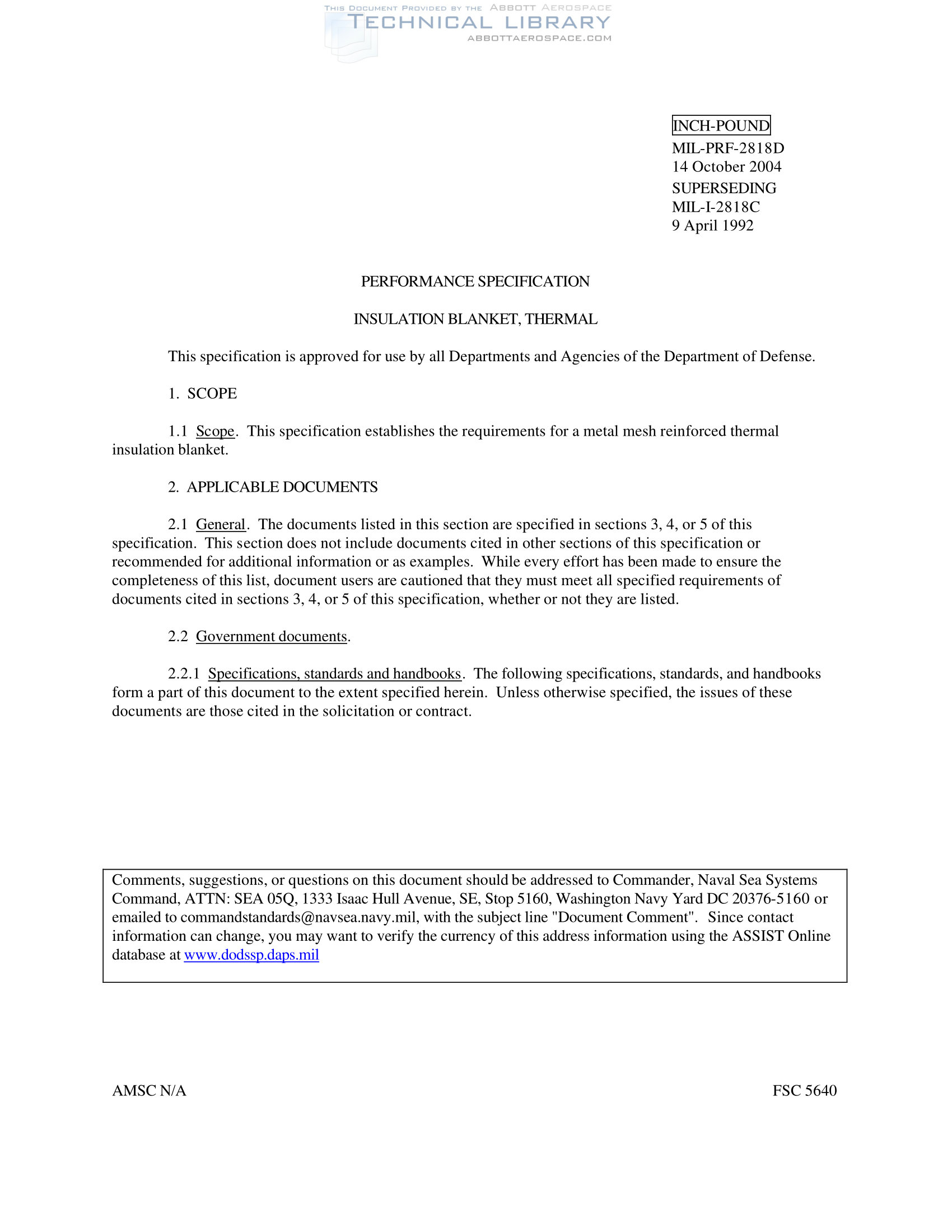 THIS DOCUMENT PROVIDED BY THE ABBOTT AEROSPACE
TECHNICAL LIBRARY
ABBOTTAEROSPACE.COM

INCH-POUND
MIL-PRF-2818D
14 October 2004
SUPERSEDING
MIL-I-2818C
9 April 1992

PERFORMANCE SPECIFICATION

INSULATION BLANKET, THERMAL

This specification is approved for use by all Departments and Agencies of the Department of Defense.

1. SCOPE

1.1 Scope. This specification establishes the requirements for a metal mesh reinforced thermal insulation blanket.

2. APPLICABLE DOCUMENTS

2.1 General. The documents listed in this section are specified in sections 3, 4, or 5 of this specification. This section does not include documents cited in other sections of this specification or recommended for additional information or as examples. While every effort has been made to ensure the completeness of this list, document users are cautioned that they must meet all specified requirements of documents cited in sections 3, 4, or 5 of this specification, whether or not they are listed.

2.2 Government documents.

2.2.1 Specifications, standards and handbooks. The following specifications, standards, and handbooks form a part of this document to the extent specified herein. Unless otherwise specified, the issues of these documents are those cited in the solicitation or contract.

Comments, suggestions, or questions on this document should be addressed to Commander, Naval Sea Systems Command, ATTN: SEA 05Q, 1333 Isaac Hull Avenue, SE, Stop 5160, Washington Navy Yard DC 20376-5160 or emailed to commandstandards@navsea.navy.mil, with the subject line "Document Comment". Since contact information can change, you may want to verify the currency of this address information using the ASSIST Online database at www.dodssp.daps.mil

AMSC N/A

FSC 5640